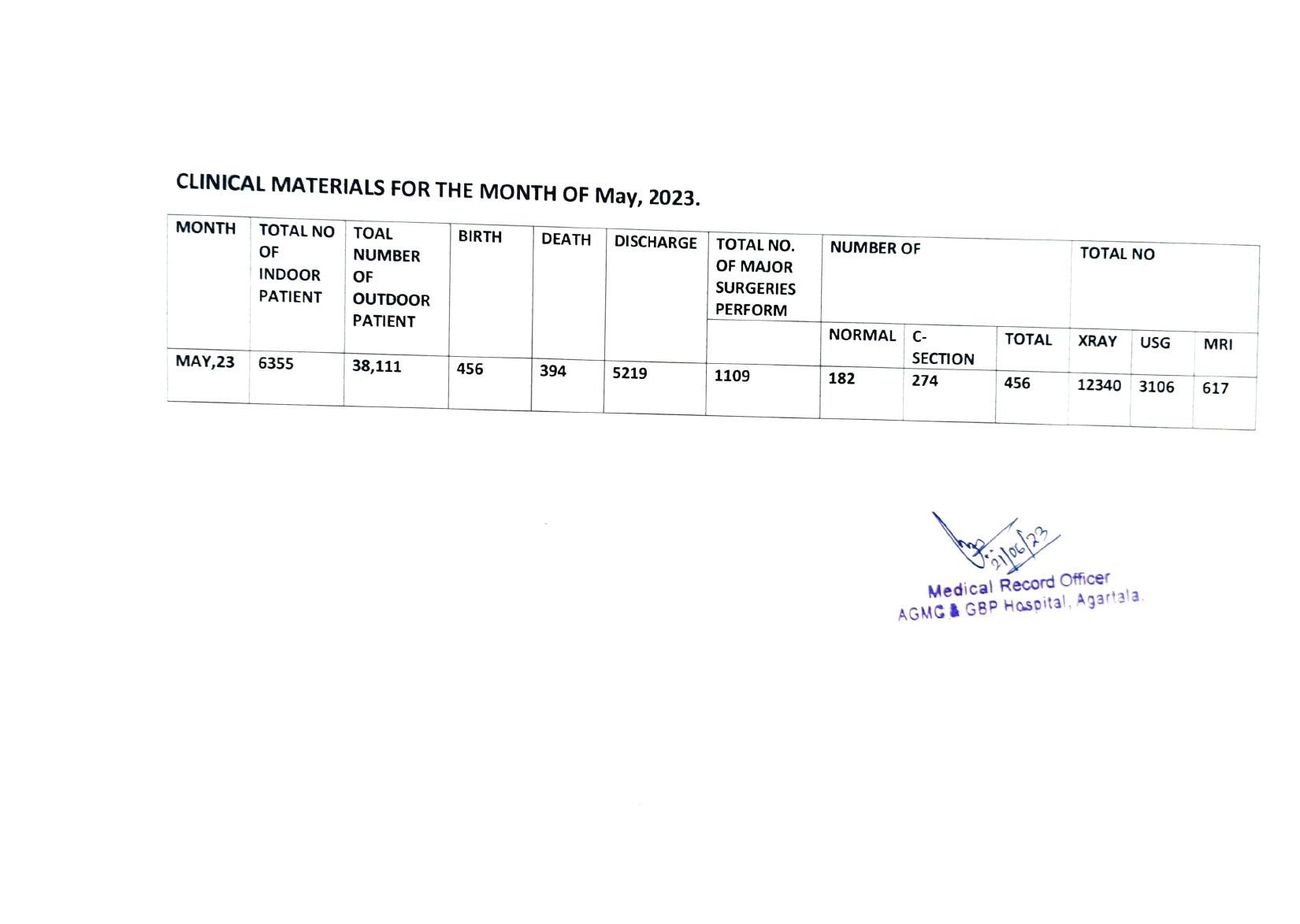 CLINICAL MATERIALS FOR THE MONTH OF May, 2023.

| MONTH | TOTAL NO OF INDOOR PATIENT | TOAL NUMBER OF OUTDOOR PATIENT | BIRTH | DEATH | DISCHARGE | TOTAL NO. OF MAJOR SURGERIES PERFORM | NUMBER OF | | | TOTAL NO | | |
|---|---|---|---|---|---|---|---|---|---|---|---|---|
| | | | | | | | NORMAL | C-SECTION | TOTAL | XRAY | USG | MRI |
| MAY,23 | 6355 | 38,111 | 456 | 394 | 5219 | 1109 | 182 | 274 | 456 | 12340 | 3106 | 617 |

21/06/23
Medical Record Officer
AGMC & GBP Hospital, Agartala.